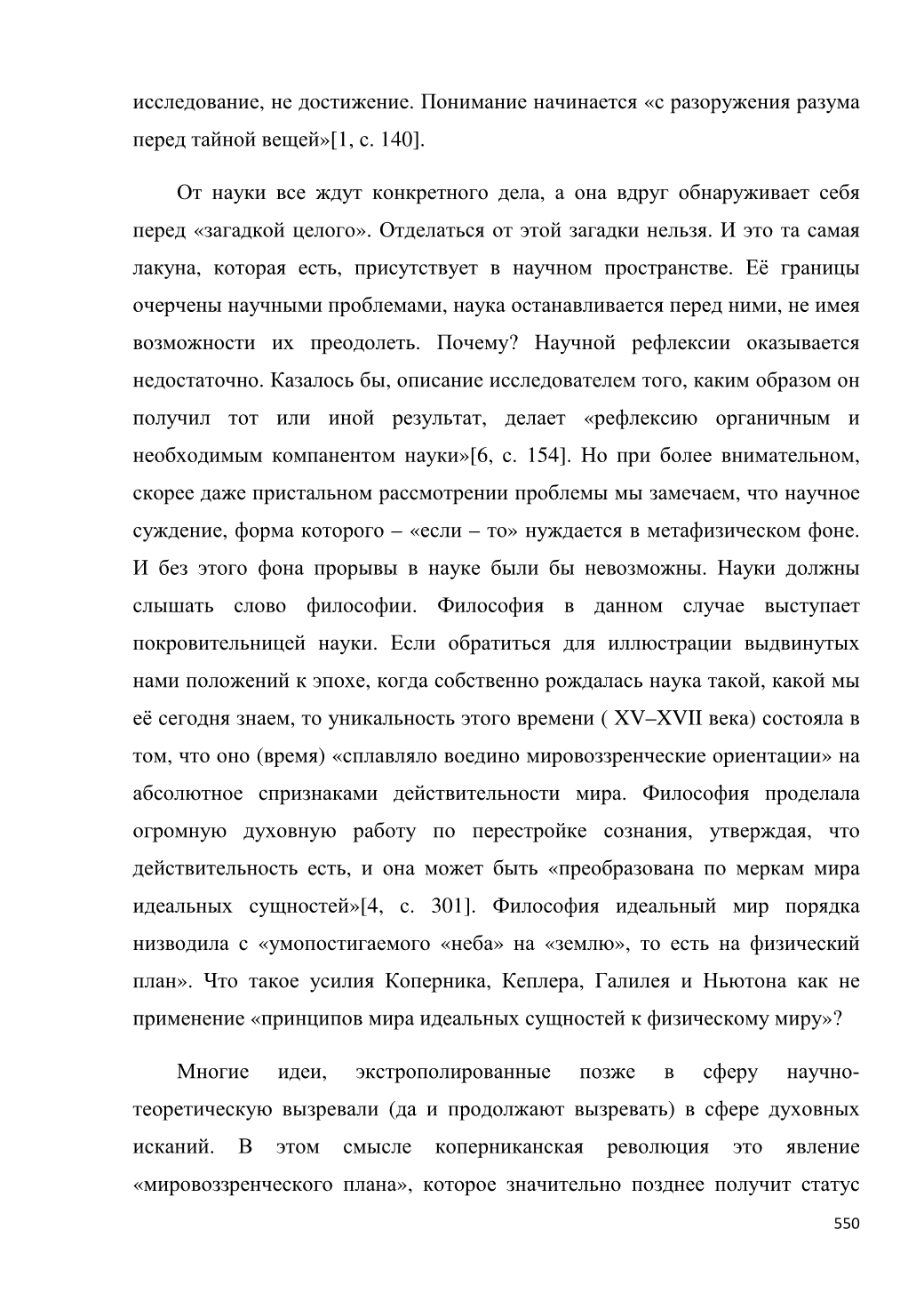 исследование, не достижение. Понимание начинается «с разоружения разума перед тайной вещей»[1, с. 140].

От науки все ждут конкретного дела, а она вдруг обнаруживает себя перед «загадкой целого». Отделаться от этой загадки нельзя. И это та самая лакуна, которая есть, присутствует в научном пространстве. Её границы очерчены научными проблемами, наука останавливается перед ними, не имея возможности их преодолеть. Почему? Научной рефлексии оказывается недостаточно. Казалось бы, описание исследователем того, каким образом он получил тот или иной результат, делает «рефлексию органичным и необходимым компанентом науки»[6, с. 154]. Но при более внимательном, скорее даже пристальном рассмотрении проблемы мы замечаем, что научное суждение, форма которого – «если – то» нуждается в метафизическом фоне. И без этого фона прорывы в науке были бы невозможны. Науки должны слышать слово философии. Философия в данном случае выступает покровительницей науки. Если обратиться для иллюстрации выдвинутых нами положений к эпохе, когда собственно рождалась наука такой, какой мы её сегодня знаем, то уникальность этого времени ( XV–XVII века) состояла в том, что оно (время) «сплавляло воедино мировоззренческие ориентации» на абсолютное спризнаками действительности мира. Философия проделала огромную духовную работу по перестройке сознания, утверждая, что действительность есть, и она может быть «преобразована по меркам мира идеальных сущностей»[4, с. 301]. Философия идеальный мир порядка низводила с «умопостигаемого «неба» на «землю», то есть на физический план». Что такое усилия Коперника, Кеплера, Галилея и Ньютона как не применение «принципов мира идеальных сущностей к физическому миру»?

Многие идеи, экстрополированные позже в сферу научно-теоретическую вызревали (да и продолжают вызревать) в сфере духовных исканий. В этом смысле коперниканская революция это явление «мировоззренческого плана», которое значительно позднее получит статус

550